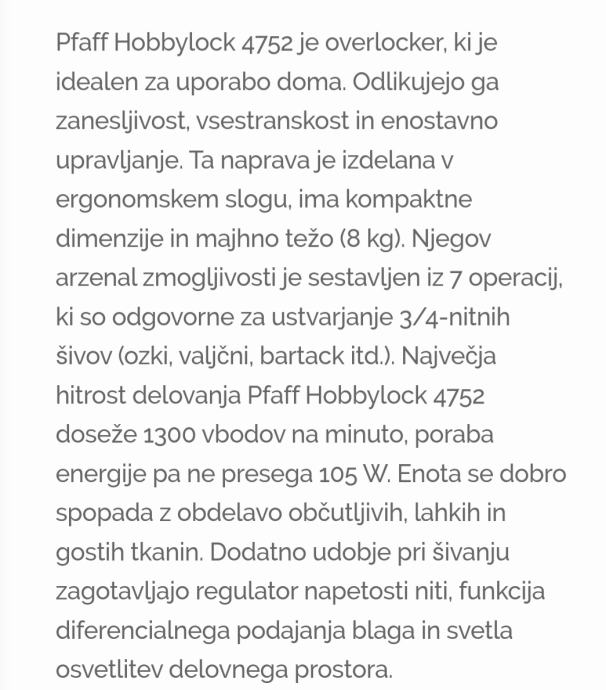 Pfaff Hobbylock 4752 je overlocker, ki je idealen za uporabo doma. Odlikujejo ga zanesljivost, vsestranskost in enostavno upravljanje. Ta naprava je izdelana v ergonomskem slogu, ima kompaktne dimenzije in majhno težo (8 kg). Njegov arzenal zmogljivosti je sestavljen iz 7 operacij, ki so odgovorne za ustvarjanje 3/4-nitnih šivov (ozki, valjčni, bartack itd.). Največja hitrost delovanja Pfaff Hobbylock 4752 doseže 1300 vbodov na minuto, poraba energije pa ne presega 105 W. Enota se dobro spopada z obdelavo občutljivih, lahkih in gostih tkanin. Dodatno udobje pri šivanju zagotavljajo regulator napetosti niti, funkcija diferencialnega podajanja blaga in svetla osvetlitev delovnega prostora.